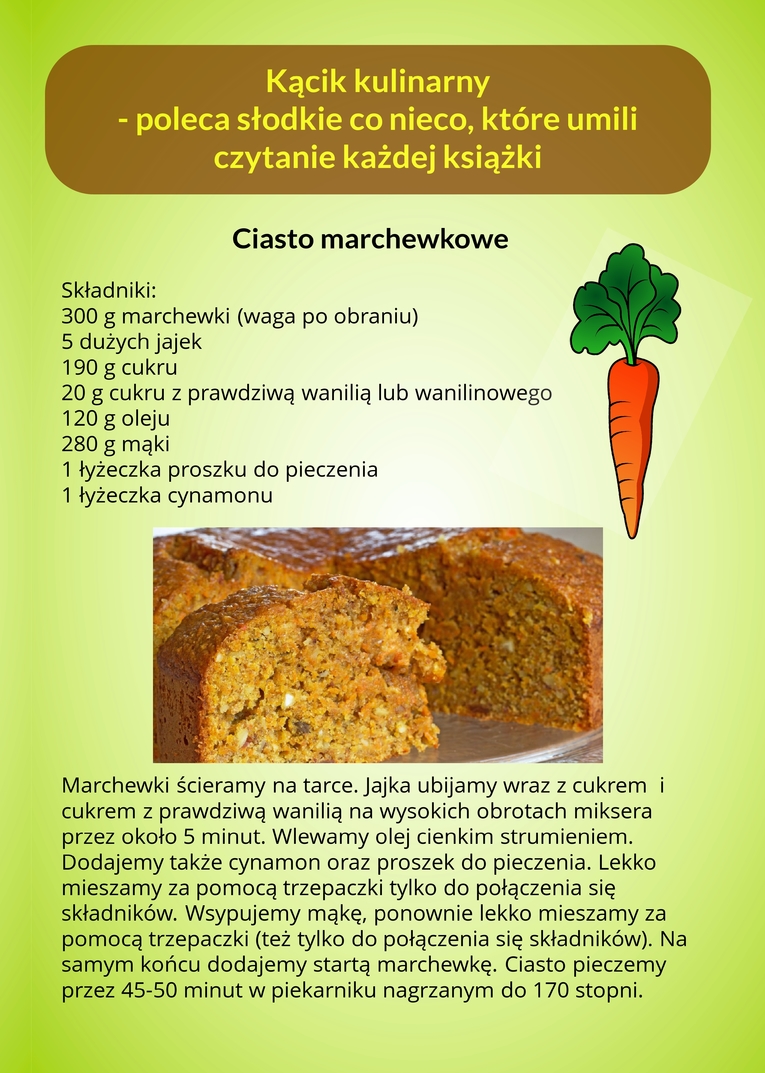 Kącik kulinarny
- poleca słodkie co nieco, które umili czytanie każdej książki

Ciasto marchewkowe

Składniki:
300 g marchewki (waga po obraniu)
5 dużych jajek
190 g cukru
20 g cukru z prawdziwą wanilią lub wanilinowego
120 g oleju
280 g mąki
1 łyżeczka proszku do pieczenia
1 łyżeczka cynamonu

Marchewki ścieramy na tarce. Jajka ubijamy wraz z cukrem i cukrem z prawdziwą wanilią na wysokich obrotach miksera przez około 5 minut. Wlewamy olej cienkim strumieniem. Dodajemy także cynamon oraz proszek do pieczenia. Lekko mieszamy za pomocą trzepaczki tylko do połączenia się składników. Wsypujemy mąkę, ponownie lekko mieszamy za pomocą trzepaczki (też tylko do połączenia się składników). Na samym końcu dodajemy startą marchewkę. Ciasto pieczemy przez 45-50 minut w piekarniku nagrzanym do 170 stopni.